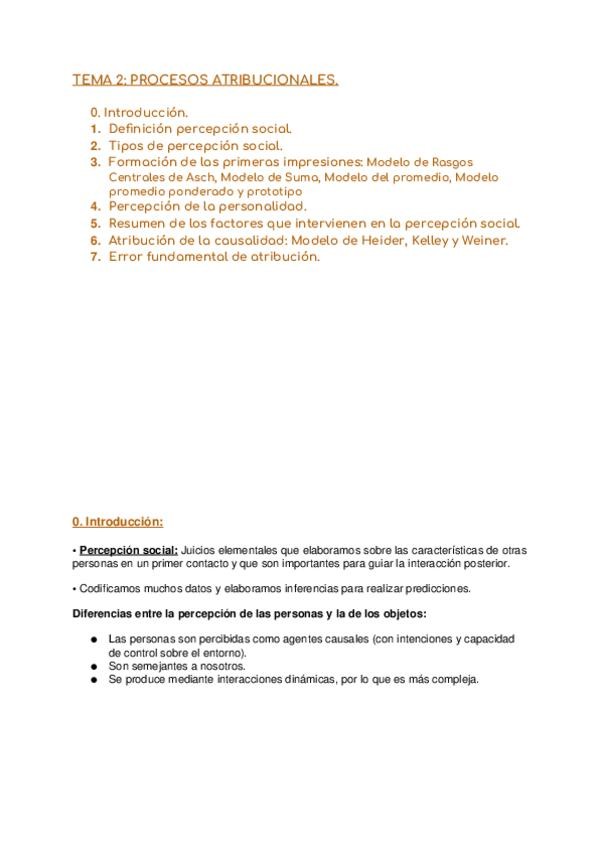 TEMA 2: PROCESOS ATRIBUCIONALES.

0. Introducción.
1. Definición percepción social.
2. Tipos de percepción social.
3. Formación de las primeras impresiones: Modelo de Rasgos Centrales de Asch, Modelo de Suma, Modelo del promedio, Modelo promedio ponderado y prototipo
4. Percepción de la personalidad.
5. Resumen de los factores que intervienen en la percepción social.
6. Atribución de la causalidad: Modelo de Heider, Kelley y Weiner.
7. Error fundamental de atribución.

0. Introducción:

• Percepción social: Juicios elementales que elaboramos sobre las características de otras personas en un primer contacto y que son importantes para guiar la interacción posterior.

• Codificamos muchos datos y elaboramos inferencias para realizar predicciones.

Diferencias entre la percepción de las personas y la de los objetos:

● Las personas son percibidas como agentes causales (con intenciones y capacidad de control sobre el entorno).
● Son semejantes a nosotros.
● Se produce mediante interacciones dinámicas, por lo que es más compleja.